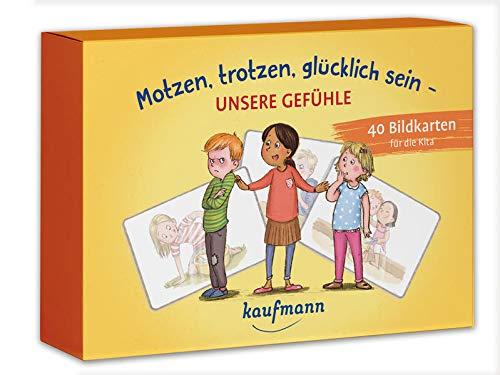 Motzen, trotzen, glücklich sein –
UNSERE GEFÜHLE

40 Bildkarten
für die Kita

kaufmann